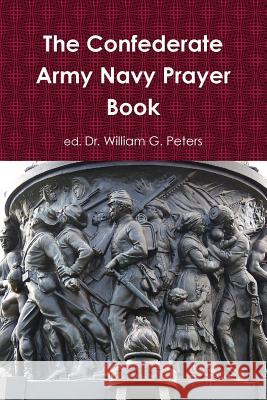 The Confederate Army Navy Prayer Book

ed. Dr. William G. Peters

Kraina Książek